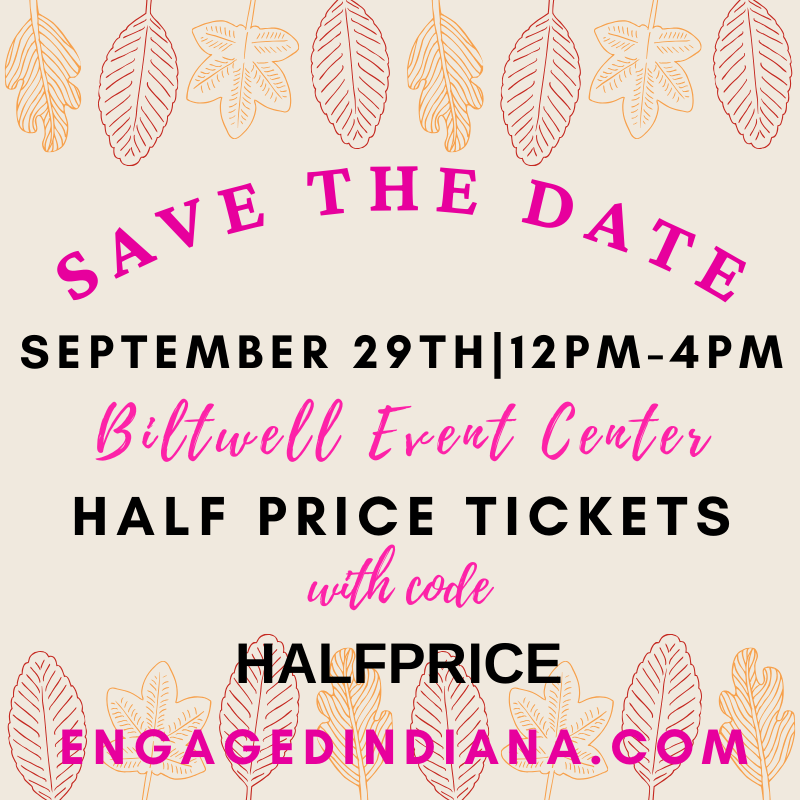 SAVE THE DATE

SEPTEMBER 29TH|12PM-4PM

Biltwell Event Center

HALF PRICE TICKETS

with code

HALFPRICE

ENGAGEDINDIANA.COM